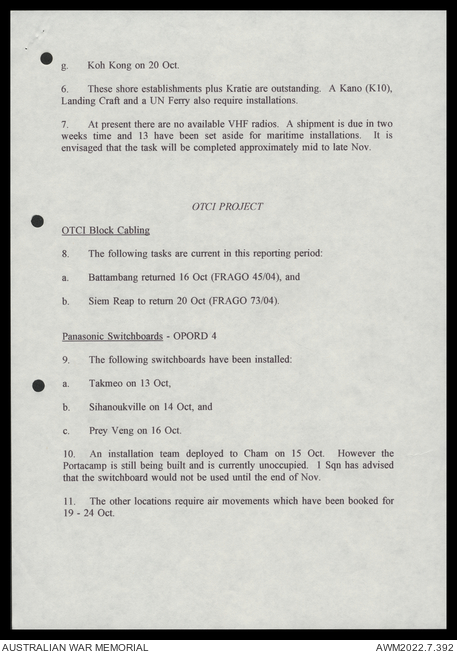 g. Koh Kong on 20 Oct.

6. These shore establishments plus Kratie are outstanding. A Kano (K10), Landing Craft and a UN Ferry also require installations.

7. At present there are no available VHF radios. A shipment is due in two weeks time and 13 have been set aside for maritime installations. It is envisaged that the task will be completed approximately mid to late Nov.

OTCI PROJECT

OTCI Block Cabling

8. The following tasks are current in this reporting period:

a. Battambang returned 16 Oct (FRAGO 45/04), and

b. Siem Reap to return 20 Oct (FRAGO 73/04).

Panasonic Switchboards - OPORD 4

9. The following switchboards have been installed:

a. Takmeo on 13 Oct,

b. Sihanoukville on 14 Oct, and

c. Prey Veng on 16 Oct.

10. An installation team deployed to Cham on 15 Oct. However the Portacamp is still being built and is currently unoccupied. 1 Sqn has advised that the switchboard would not be used until the end of Nov.

11. The other locations require air movements which have been booked for 19 - 24 Oct.

AUSTRALIAN WAR MEMORIAL

AWM2022.7.392